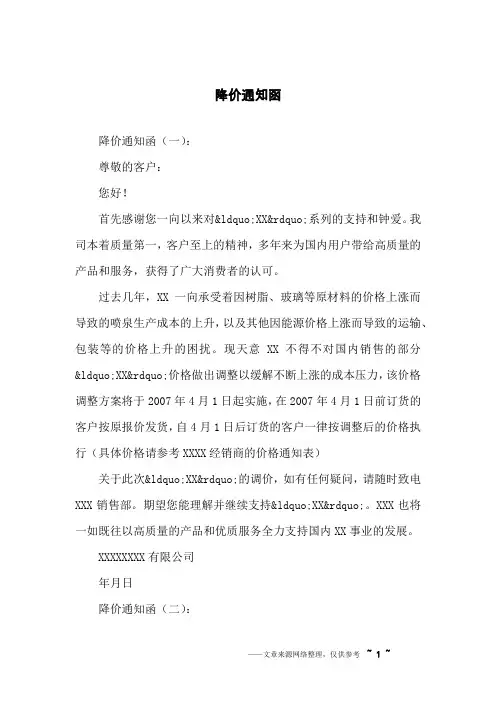 降价通知函

降价通知函（一）：

尊敬的客户：

您好！

首先感谢您一向以来对&ldquo;XX&rdquo;系列的支持和钟爱。我司本着质量第一，客户至上的精神，多年来为国内用户带给高质量的产品和服务，获得了广大消费者的认可。

过去几年，XX 一向承受着因树脂、玻璃等原材料的价格上涨而导致的喷泉生产成本的上升，以及其他因能源价格上涨而导致的运输、包装等的价格上升的困扰。现天意 XX 不得不对国内销售的部分&ldquo;XX&rdquo;价格做出调整以缓解不断上涨的成本压力，该价格调整方案将于 2007 年 4 月 1 日起实施，在 2007 年 4 月 1 日前订货的客户按原报价发货，自 4 月 1 日后订货的客户一律按调整后的价格执行（具体价格请参考 XXXX 经销商的价格通知表）

关于此次&ldquo;XX&rdquo;的调价，如有任何疑问，请随时致电 XXX 销售部。期望您能理解并继续支持&ldquo;XX&rdquo;。XXX 也将一如既往以高质量的产品和优质服务全力支持国内 XX 事业的发展。

XXXXXXXX 有限公司

年月日

降价通知函（二）：

——文章来源网络整理，仅供参考 ~ 1 ~